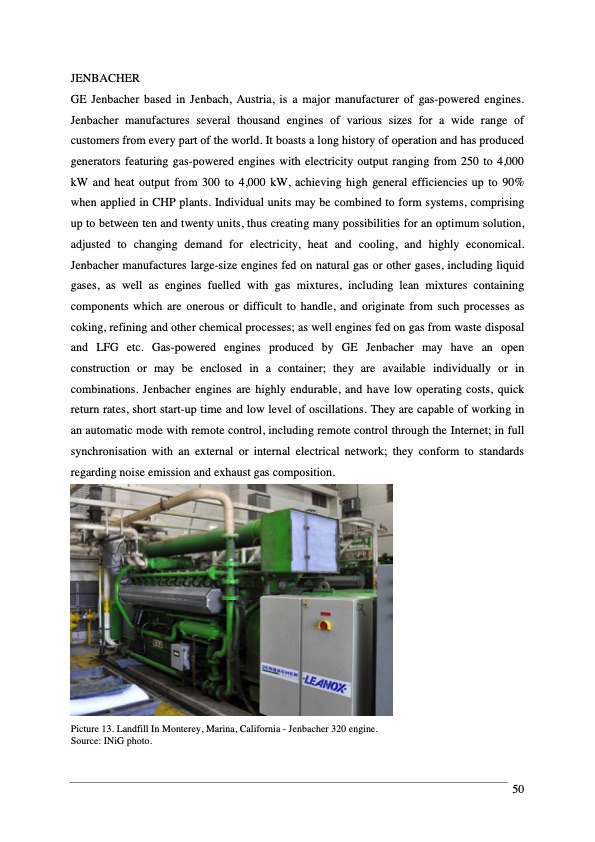 JENBACHER

GE Jenbacher based in Jenbach, Austria, is a major manufacturer of gas-powered engines. Jenbacher manufactures several thousand engines of various sizes for a wide range of customers from every part of the world. It boasts a long history of operation and has produced generators featuring gas-powered engines with electricity output ranging from 250 to 4,000 kW and heat output from 300 to 4,000 kW, achieving high general efficiencies up to 90% when applied in CHP plants. Individual units may be combined to form systems, comprising up to between ten and twenty units, thus creating many possibilities for an optimum solution, adjusted to changing demand for electricity, heat and cooling, and highly economical. Jenbacher manufactures large-size engines fed on natural gas or other gases, including liquid gases, as well as engines fuelled with gas mixtures, including lean mixtures containing components which are onerous or difficult to handle, and originate from such processes as coking, refining and other chemical processes; as well engines fed on gas from waste disposal and LFG etc. Gas-powered engines produced by GE Jenbacher may have an open construction or may be enclosed in a container; they are available individually or in combinations. Jenbacher engines are highly endurable, and have low operating costs, quick return rates, short start-up time and low level of oscillations. They are capable of working in an automatic mode with remote control, including remote control through the Internet; in full synchronisation with an external or internal electrical network; they conform to standards regarding noise emission and exhaust gas composition.

JENBACHER LEANOX

Picture 13. Landfill In Monterey, Marina, California - Jenbacher 320 engine.
Source: INiG photo.

50